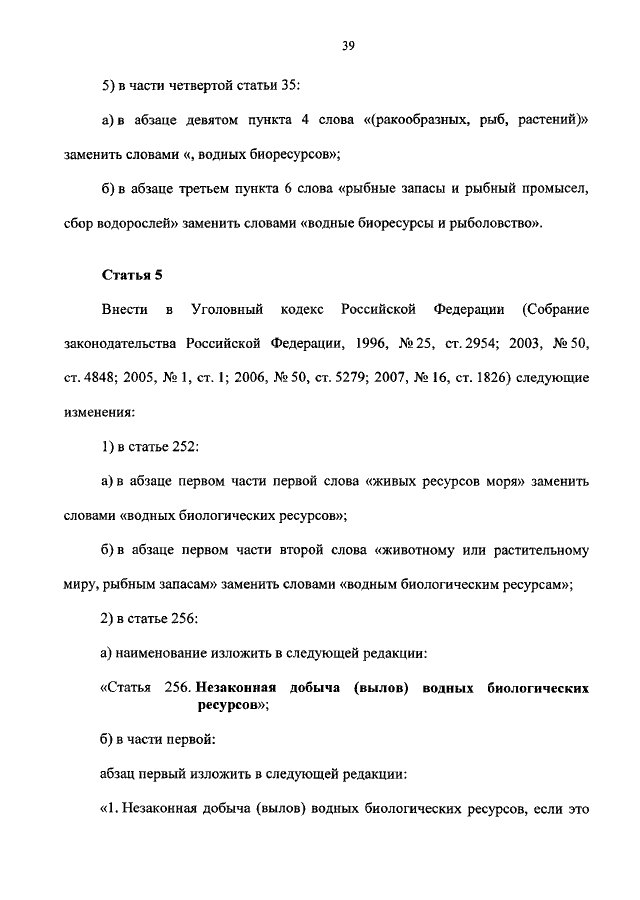 39

5) в части четвертой статьи 35:

а) в абзаце девятом пункта 4 слова «(ракообразных, рыб, растений)» заменить словами «, водных биоресурсов»;

б) в абзаце третьем пункта 6 слова «рыбные запасы и рыбный промысел, сбор водорослей» заменить словами «водные биоресурсы и рыболовство».

Статья 5

Внести в Уголовный кодекс Российской Федерации (Собрание законодательства Российской Федерации, 1996, № 25, ст. 2954; 2003, № 50, ст. 4848; 2005, № 1, ст. 1; 2006, № 50, ст. 5279; 2007, № 16, ст. 1826) следующие изменения:

1) в статье 252:

а) в абзаце первом части первой слова «живых ресурсов моря» заменить словами «водных биологических ресурсов»;

б) в абзаце первом части второй слова «животному или растительному миру, рыбным запасам» заменить словами «водным биологическим ресурсам»;

2) в статье 256:

а) наименование изложить в следующей редакции:

«Статья 256. Незаконная добыча (вылов) водных биологических ресурсов»;

б) в части первой:

абзац первый изложить в следующей редакции:

«1. Незаконная добыча (вылов) водных биологических ресурсов, если это